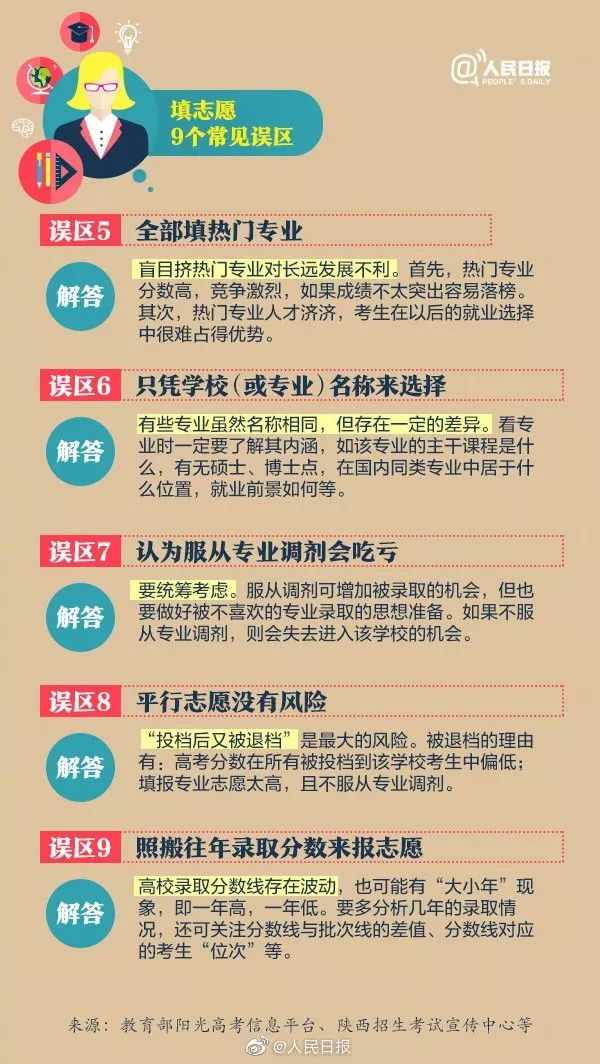 @人民日报
PEOPLE'S DAILY

填志愿
9个常见误区

误区5 全部填热门专业

解答 盲目挤热门专业对长远发展不利。首先，热门专业分数高，竞争激烈，如果成绩不太突出容易落榜。其次，热门专业人才济济，考生在以后的就业选择中很难占得优势。

误区6 只凭学校（或专业）名称来选择

解答 有些专业虽然名称相同，但存在一定的差异。看专业时一定要了解其内涵，如该专业的主干课程是什么，有无硕士、博士点，在国内同类专业中居于什么位置，就业前景如何等。

误区7 认为服从专业调剂会吃亏

解答 要统筹考虑。服从调剂可增加被录取的机会，但也要做好被不喜欢的专业录取的思想准备。如果不服从专业调剂，则会失去进入该学校的机会。

误区8 平行志愿没有风险

解答 “投档后又被退档”是最大的风险。被退档的理由有：高考分数在所有被投档到该学校考生中偏低；填报专业志愿太高，且不服从专业调剂。

误区9 照搬往年录取分数来报志愿

解答 高校录取分数线存在波动，也可能有“大小年”现象，即一年高，一年低。要多分析几年的录取情况，还可关注分数线与批次线的差值、分数线对应的考生“位次”等。

来源：教育部阳光高考信息平台、陕西招生考试宣传中心等

@人民日报